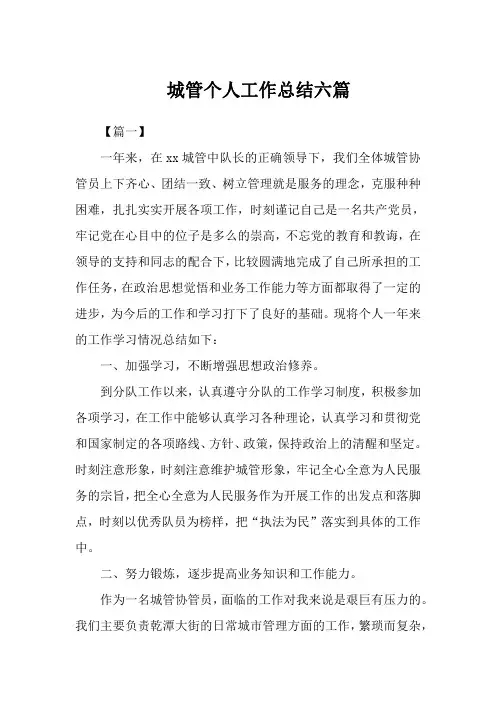 城管个人工作总结六篇

【篇一】

一年来，在 xx 城管中队长的正确领导下，我们全体城管协管员上下齐心、团结一致、树立管理就是服务的理念，克服种种困难，扎扎实实开展各项工作，时刻谨记自己是一名共产党员，牢记党在心目中的位子是多么的崇高，不忘党的教育和教诲，在领导的支持和同志的配合下，比较圆满地完成了自己所承担的工作任务，在政治思想觉悟和业务工作能力等方面都取得了一定的进步，为今后的工作和学习打下了良好的基础。现将个人一年来的工作学习情况总结如下：

一、加强学习，不断增强思想政治修养。

到分队工作以来，认真遵守分队的工作学习制度，积极参加各项学习，在工作中能够认真学习各种理论，认真学习和贯彻党和国家制定的各项路线、方针、政策，保持政治上的清醒和坚定。时刻注意形象，时刻注意维护城管形象，牢记全心全意为人民服务的宗旨，把全心全意为人民服务作为开展工作的出发点和落脚点，时刻以优秀队员为榜样，把“执法为民”落实到具体的工作中。

二、努力锻炼，逐步提高业务知识和工作能力。

作为一名城管协管员，面临的工作对我来说是艰巨有压力的。我们主要负责乾潭大街的日常城市管理方面的工作，繁琐而复杂，